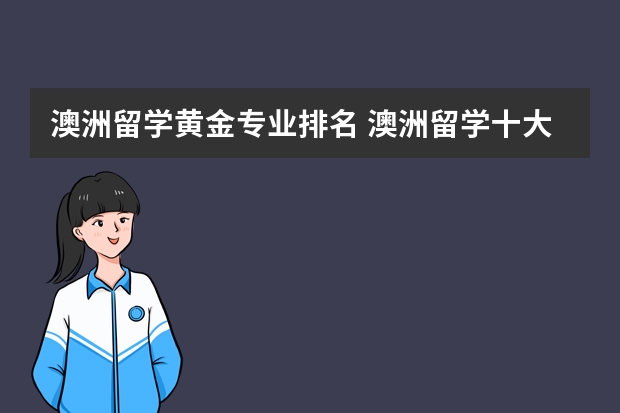 澳洲留学黄金专业排名 澳洲留学十大